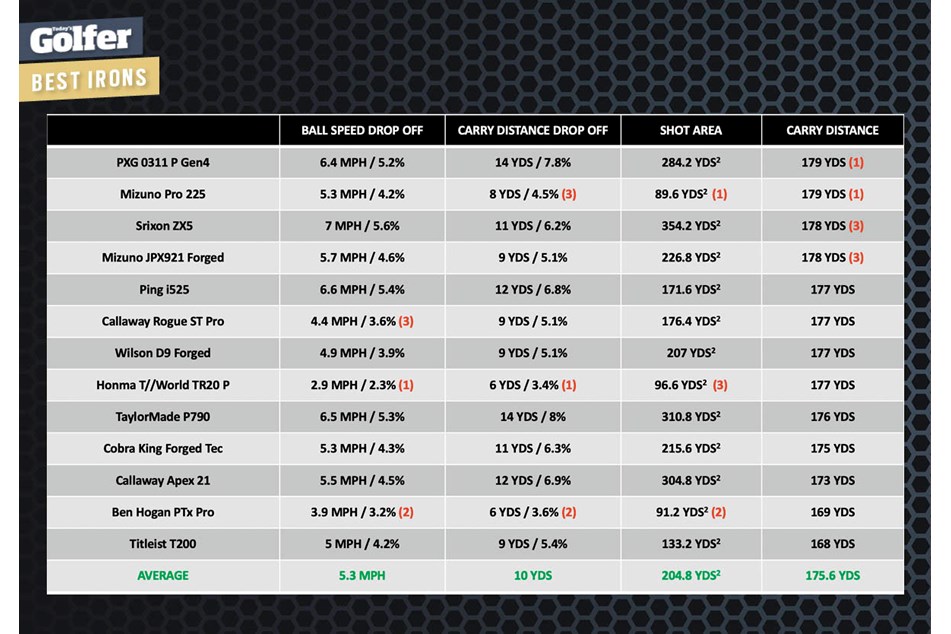 Today's Golfer
BEST IRONS

| | BALL SPEED DROP OFF | CARRY DISTANCE DROP OFF | SHOT AREA | CARRY DISTANCE |
|---|---|---|---|---|
| PXG 0311 P Gen4 | 6.4 MPH / 5.2% | 14 YDS / 7.8% | 284.2 YDS$^2$ | 179 YDS (1) |
| Mizuno Pro 225 | 5.3 MPH / 4.2% | 8 YDS / 4.5% (3) | 89.6 YDS$^2$ (1) | 179 YDS (1) |
| Srixon ZX5 | 7 MPH / 5.6% | 11 YDS / 6.2% | 354.2 YDS$^2$ | 178 YDS (3) |
| Mizuno JPX921 Forged | 5.7 MPH / 4.6% | 9 YDS / 5.1% | 226.8 YDS$^2$ | 178 YDS (3) |
| Ping i525 | 6.6 MPH / 5.4% | 12 YDS / 6.8% | 171.6 YDS$^2$ | 177 YDS |
| Callaway Rogue ST Pro | 4.4 MPH / 3.6% (3) | 9 YDS / 5.1% | 176.4 YDS$^2$ | 177 YDS |
| Wilson D9 Forged | 4.9 MPH / 3.9% | 9 YDS / 5.1% | 207 YDS$^2$ | 177 YDS |
| Honma T//World TR20 P | 2.9 MPH / 2.3% (1) | 6 YDS / 3.4% (1) | 96.6 YDS$^2$ (3) | 177 YDS |
| TaylorMade P790 | 6.5 MPH / 5.3% | 14 YDS / 8% | 310.8 YDS$^2$ | 176 YDS |
| Cobra King Forged Tec | 5.3 MPH / 4.3% | 11 YDS / 6.3% | 215.6 YDS$^2$ | 175 YDS |
| Callaway Apex 21 | 5.5 MPH / 4.5% | 12 YDS / 6.9% | 304.8 YDS$^2$ | 173 YDS |
| Ben Hogan PTx Pro | 3.9 MPH / 3.2% (2) | 6 YDS / 3.6% (2) | 91.2 YDS$^2$ (2) | 169 YDS |
| Titleist T200 | 5 MPH / 4.2% | 9 YDS / 5.4% | 133.2 YDS$^2$ | 168 YDS |
| AVERAGE | 5.3 MPH | 10 YDS | 204.8 YDS$^2$ | 175.6 YDS |